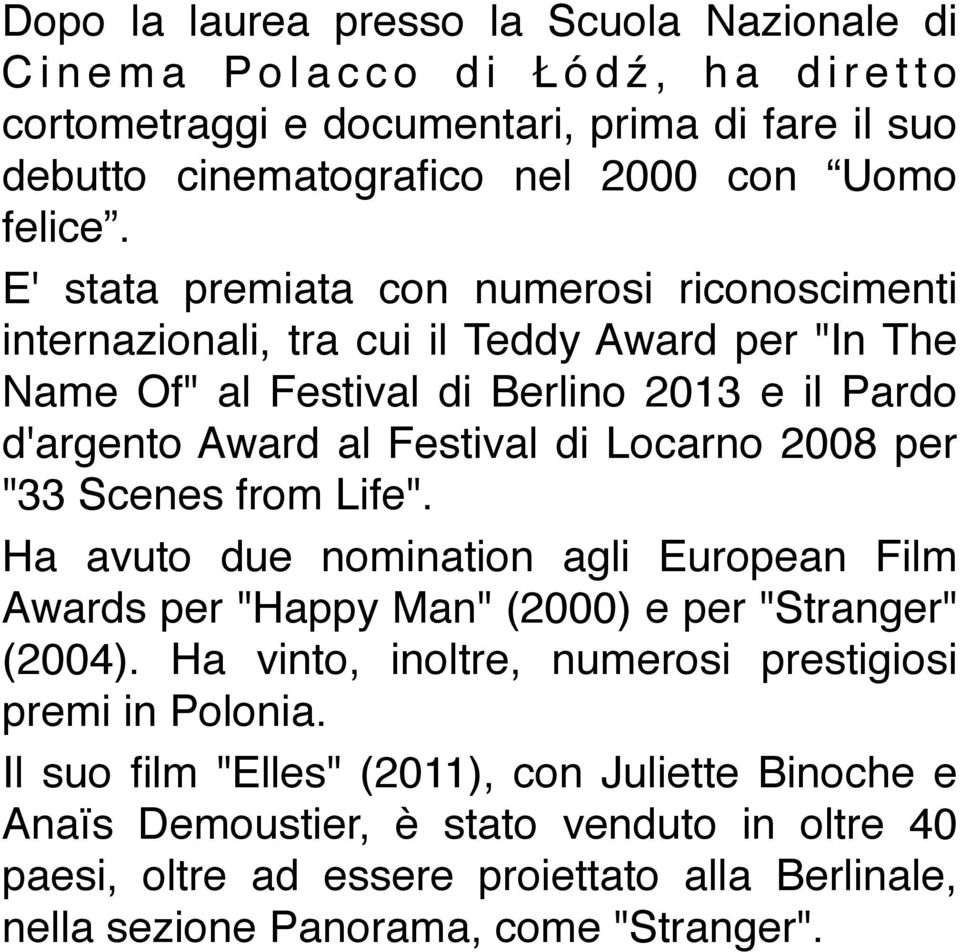 Dopo la laurea presso la Scuola Nazionale di Cinema Polacco di Łódź, ha diretto cortometraggi e documentari, prima di fare il suo debutto cinematografico nel 2000 con “Uomo felice”.

E' stata premiata con numerosi riconoscimenti internazionali, tra cui il Teddy Award per "In The Name Of" al Festival di Berlino 2013 e il Pardo d'argento Award al Festival di Locarno 2008 per "33 Scenes from Life".

Ha avuto due nomination agli European Film Awards per "Happy Man" (2000) e per "Stranger" (2004). Ha vinto, inoltre, numerosi prestigiosi premi in Polonia.

Il suo film "Elles" (2011), con Juliette Binoche e Anaïs Demoustier, è stato venduto in oltre 40 paesi, oltre ad essere proiettato alla Berlinale, nella sezione Panorama, come "Stranger".